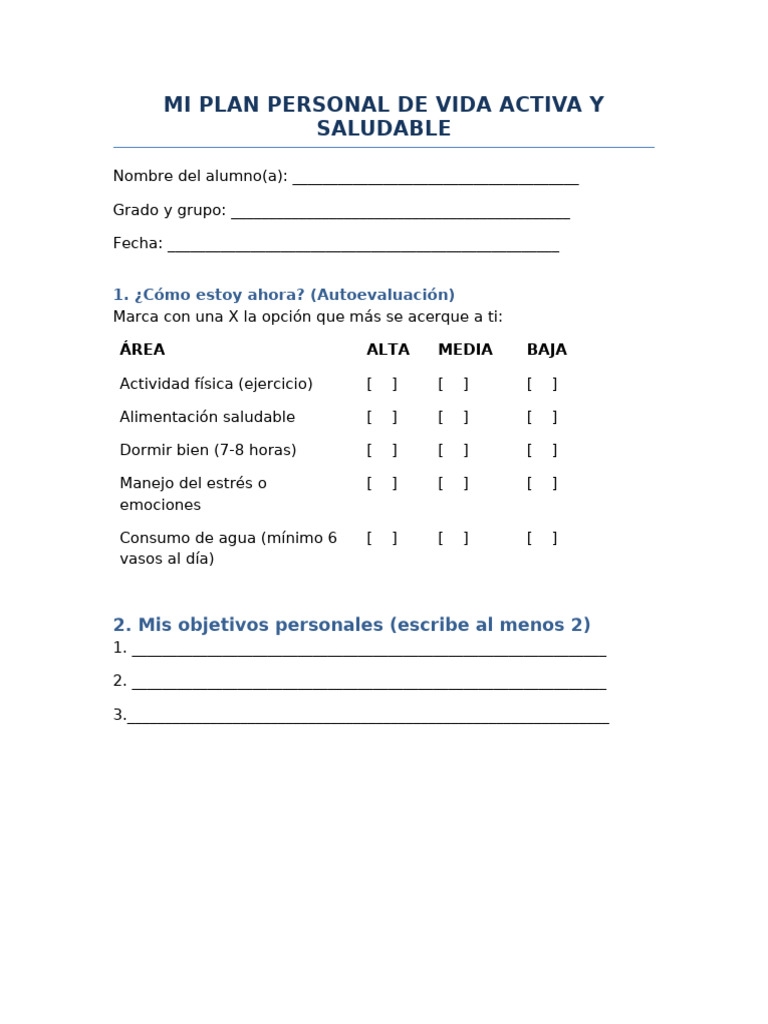 MI PLAN PERSONAL DE VIDA ACTIVA Y SALUDABLE

Nombre del alumno(a): ____________________________________

Grado y grupo: ___________________________________________

Fecha: _________________________________________________

1. ¿Cómo estoy ahora? (Autoevaluación)
Marca con una X la opción que más se acerque a ti:

| ÁREA | ALTA | MEDIA | BAJA |
|---|---|---|---|
| Actividad física (ejercicio) | [ ] | [ ] | [ ] |
| Alimentación saludable | [ ] | [ ] | [ ] |
| Dormir bien (7-8 horas) | [ ] | [ ] | [ ] |
| Manejo del estrés o emociones | [ ] | [ ] | [ ] |
| Consumo de agua (mínimo 6 vasos al día) | [ ] | [ ] | [ ] |

2. Mis objetivos personales (escribe al menos 2)
1. ____________________________________________________________

2. ____________________________________________________________

3.____________________________________________________________